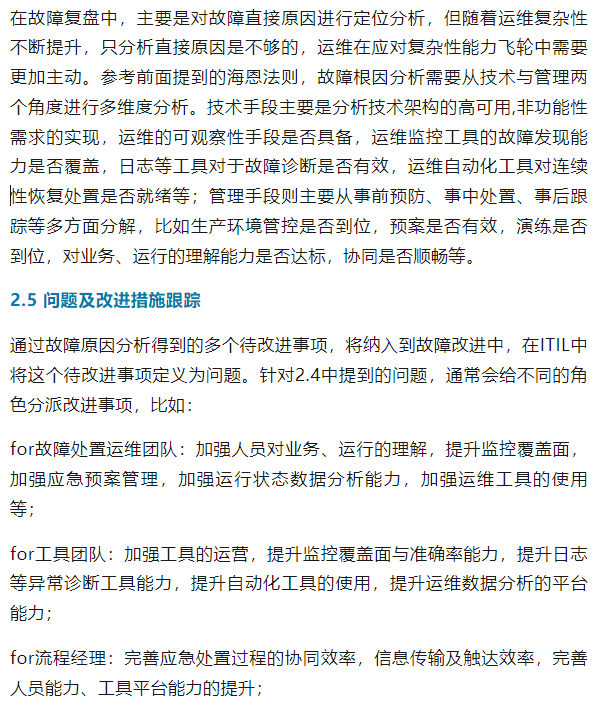 在故障复盘中，主要是对故障直接原因进行定位分析，但随着运维复杂性不断提升，只分析直接原因是不够的，运维在应对复杂性能力飞轮中需要更加主动。参考前面提到的海恩法则，故障根因分析需要从技术与管理两个角度进行多维度分析。技术手段主要是分析技术架构的高可用,非功能性需求的实现，运维的可观察性手段是否具备，运维监控工具的故障发现能力是否覆盖，日志等工具对于故障诊断是否有效，运维自动化工具对连续性恢复处置是否就绪等；管理手段则主要从事前预防、事中处置、事后跟踪等多方面分解，比如生产环境管控是否到位，预案是否有效，演练是否到位，对业务、运行的理解能力是否达标，协同是否顺畅等。

2.5 问题及改进措施跟踪

通过故障原因分析得到的多个待改进事项，将纳入到故障改进中，在ITIL中将这个待改进事项定义为问题。针对2.4中提到的问题，通常会给不同的角色分派改进事项，比如：

for故障处置运维团队：加强人员对业务、运行的理解，提升监控覆盖面，加强应急预案管理，加强运行状态数据分析能力，加强运维工具的使用等；

for工具团队：加强工具的运营，提升监控覆盖面与准确率能力，提升日志等异常诊断工具能力，提升自动化工具的使用，提升运维数据分析的平台能力；

for流程经理：完善应急处置过程的协同效率，信息传输及触达效率，完善人员能力、工具平台能力的提升；